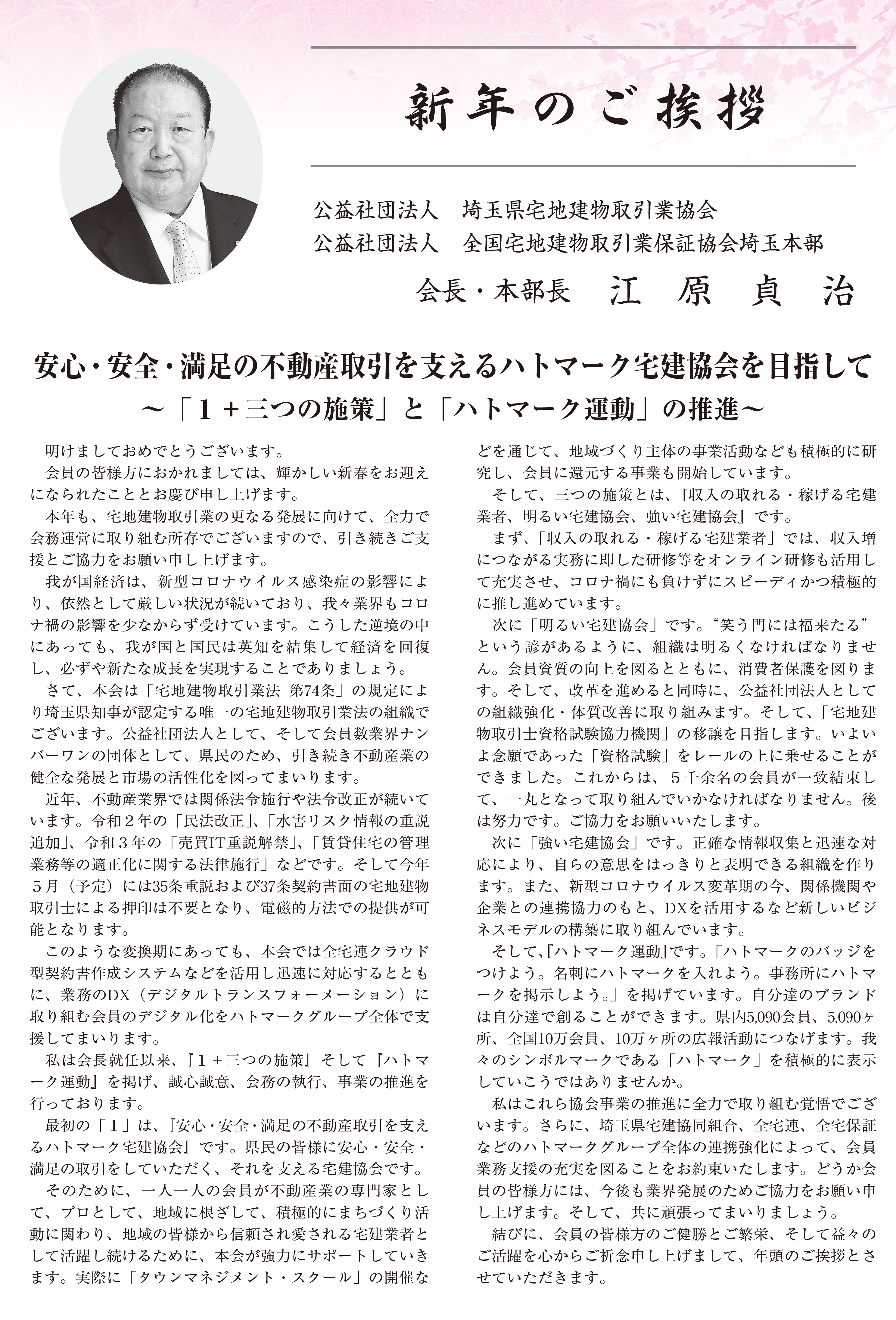 新年のご挨拶

公益社団法人　埼玉県宅地建物取引業協会
公益社団法人　全国宅地建物取引業保証協会埼玉本部
会長・本部長　江　原　貞　治

安心・安全・満足の不動産取引を支えるハトマーク宅建協会を目指して
～「1＋三つの施策」と「ハトマーク運動」の推進～

明けましておめでとうございます。

会員の皆様方におかれましては、輝かしい新春をお迎えになられたこととお慶び申し上げます。

本年も、宅地建物取引業の更なる発展に向けて、全力で会務運営に取り組む所存でございますので、引き続きご支援とご協力をお願い申し上げます。

我が国経済は、新型コロナウイルス感染症の影響により、依然として厳しい状況が続いており、我々業界もコロナ禍の影響を少なからず受けています。こうした逆境の中にあっても、我が国と国民は英知を結集して経済を回復し、必ずや新たな成長を実現することでありましょう。

さて、本会は「宅地建物取引業法 第74条」の規定により埼玉県知事が認定する唯一の宅地建物取引業法の組織でございます。公益社団法人として、そして会員数業界ナンバーワンの団体として、県民のため、引き続き不動産業の健全な発展と市場の活性化を図ってまいります。

近年、不動産業界では関係法令施行や法令改正が続いています。令和２年の「民法改正」、「水害リスク情報の重説追加」、令和３年の「売買IT重説解禁」、「賃貸住宅の管理業務等の適正化に関する法律施行」などです。そして今年５月（予定）には35条重説および37条契約書面の宅地建物取引士による押印は不要となり、電磁的方法での提供が可能となります。

このような変換期にあっても、本会では全宅連クラウド型契約書作成システムなどを活用し迅速に対応するとともに、業務のDX（デジタルトランスフォーメーション）に取り組む会員のデジタル化をハトマークグループ全体で支援してまいります。

私は会長就任以来、『１＋三つの施策』そして『ハトマーク運動』を掲げ、誠心誠意、会務の執行、事業の推進を行っております。

最初の「１」は、『安心・安全・満足の不動産取引を支えるハトマーク宅建協会』です。県民の皆様に安心・安全・満足の取引をしていただく、それを支える宅建協会です。

そのために、一人一人の会員が不動産業の専門家として、プロとして、地域に根ざして、積極的にまちづくり活動に関わり、地域の皆様から信頼され愛される宅建業者として活躍し続けるために、本会が強力にサポートしていきます。実際に「タウンマネジメント・スクール」の開催などを通じて、地域づくり主体の事業活動なども積極的に研究し、会員に還元する事業も開始しています。

そして、三つの施策とは、『収入の取れる・稼げる宅建業者、明るい宅建協会、強い宅建協会』です。

まず、「収入の取れる・稼げる宅建業者」では、収入増につながる実務に即した研修等をオンライン研修も活用して充実させ、コロナ禍にも負けずにスピーディかつ積極的に推し進めています。

次に「明るい宅建協会」です。“笑う門には福来たる”という諺があるように、組織は明るくなければなりません。会員資質の向上を図るとともに、消費者保護を図ります。そして、改革を進めると同時に、公益社団法人としての組織強化・体質改善に取り組みます。そして、「宅地建物取引士資格試験協力機関」の移譲を目指します。いよいよ念願であった「資格試験」をレールの上に乗せることができました。これからは、５千余名の会員が一致結束して、一丸となって取り組んでいかなければなりません。後は努力です。ご協力をお願いいたします。

次に「強い宅建協会」です。正確な情報収集と迅速な対応により、自らの意思をはっきりと表明できる組織を作ります。また、新型コロナウイルス変革期の今、関係機関や企業との連携協力のもと、DXを活用するなど新しいビジネスモデルの構築に取り組んでいます。

そして、『ハトマーク運動』です。「ハトマークのバッジをつけよう。名刺にハトマークを入れよう。事務所にハトマークを掲示しよう。」を掲げています。自分達のブランドは自分達で創ることができます。県内5,090会員、5,090ヶ所、全国10万会員、10万ヶ所の広報活動につなげます。我々のシンボルマークである「ハトマーク」を積極的に表示していこうではありませんか。

私はこれら協会事業の推進に全力で取り組む覚悟でございます。さらに、埼玉県宅建協同組合、全宅連、全宅保証などのハトマークグループ全体の連携強化によって、会員業務支援の充実を図ることをお約束いたします。どうか会員の皆様方には、今後も業界発展のためご協力をお願い申し上げます。そして、共に頑張ってまいりましょう。

結びに、会員の皆様方のご健勝とご繁栄、そして益々のご活躍を心からご祈念申し上げまして、年頭のご挨拶とさせていただきます。